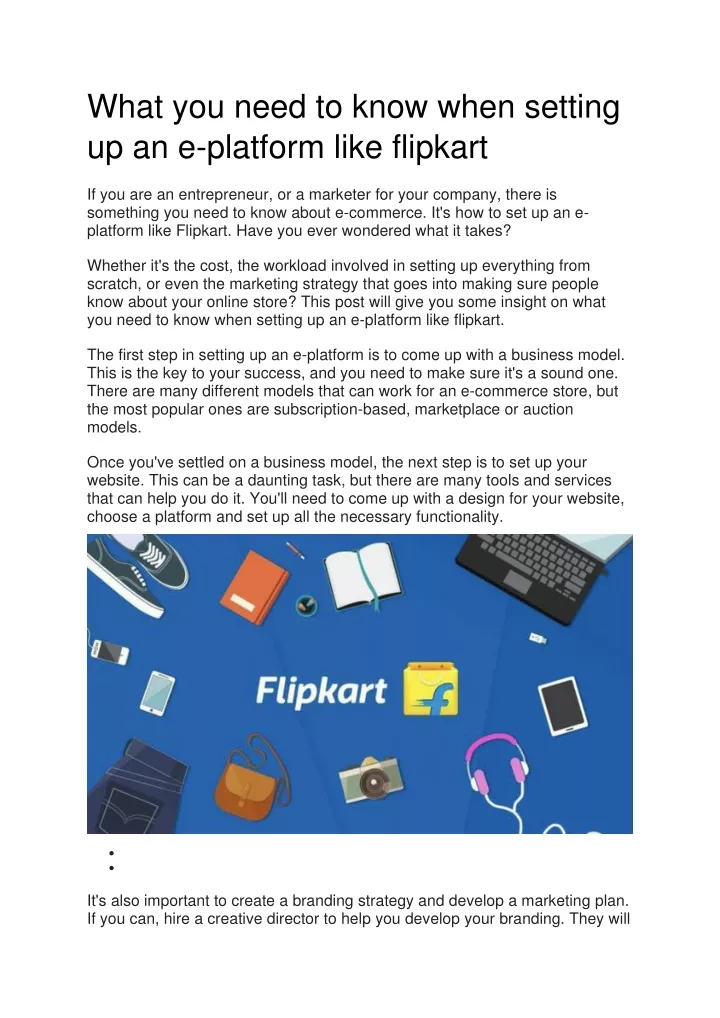 What you need to know when setting up an e-platform like flipkart

If you are an entrepreneur, or a marketer for your company, there is something you need to know about e-commerce. It's how to set up an e-platform like Flipkart. Have you ever wondered what it takes?

Whether it's the cost, the workload involved in setting up everything from scratch, or even the marketing strategy that goes into making sure people know about your online store? This post will give you some insight on what you need to know when setting up an e-platform like flipkart.

The first step in setting up an e-platform is to come up with a business model. This is the key to your success, and you need to make sure it's a sound one. There are many different models that can work for an e-commerce store, but the most popular ones are subscription-based, marketplace or auction models.

Once you've settled on a business model, the next step is to set up your website. This can be a daunting task, but there are many tools and services that can help you do it. You'll need to come up with a design for your website, choose a platform and set up all the necessary functionality.

Flipkart

It's also important to create a branding strategy and develop a marketing plan. If you can, hire a creative director to help you develop your branding. They will